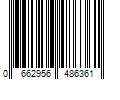 0 662956 486361